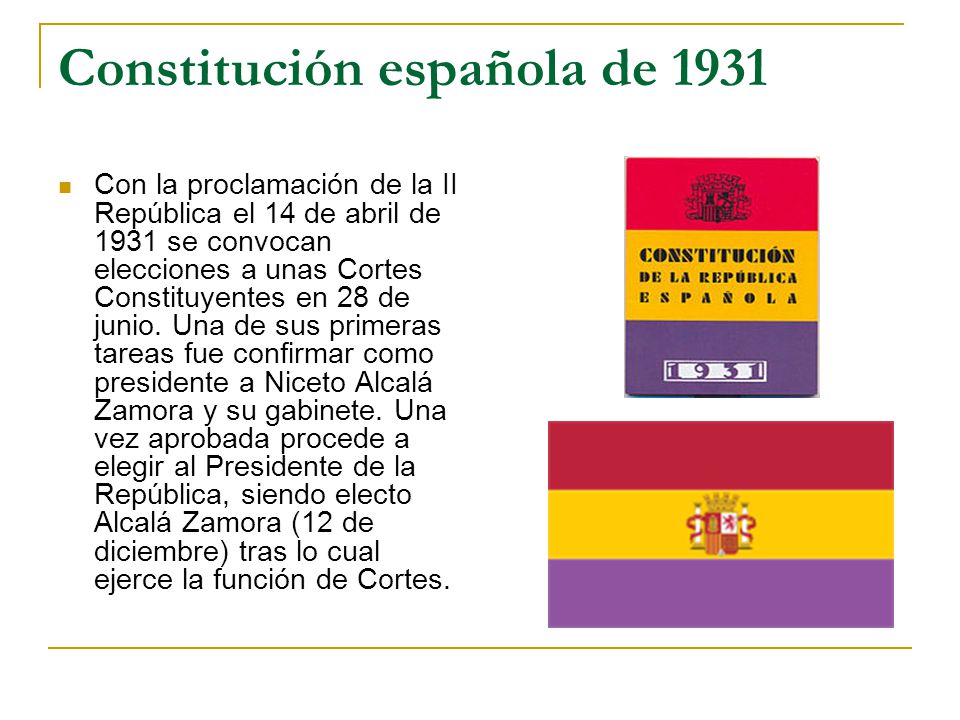 Constitución española de 1931

Con la proclamación de la II República el 14 de abril de 1931 se convocan elecciones a unas Cortes Constituyentes en 28 de junio. Una de sus primeras tareas fue confirmar como presidente a Niceto Alcalá Zamora y su gabinete. Una vez aprobada procede a elegir al Presidente de la República, siendo electo Alcalá Zamora (12 de diciembre) tras lo cual ejerce la función de Cortes.

CONSTITUCIÓN
DE LA REPÚBLICA
ESPAÑOLA

1931